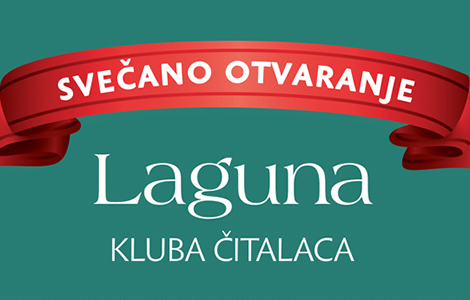 SVEČANO OTVARANJE

Laguna

KLUBA ČITALACA